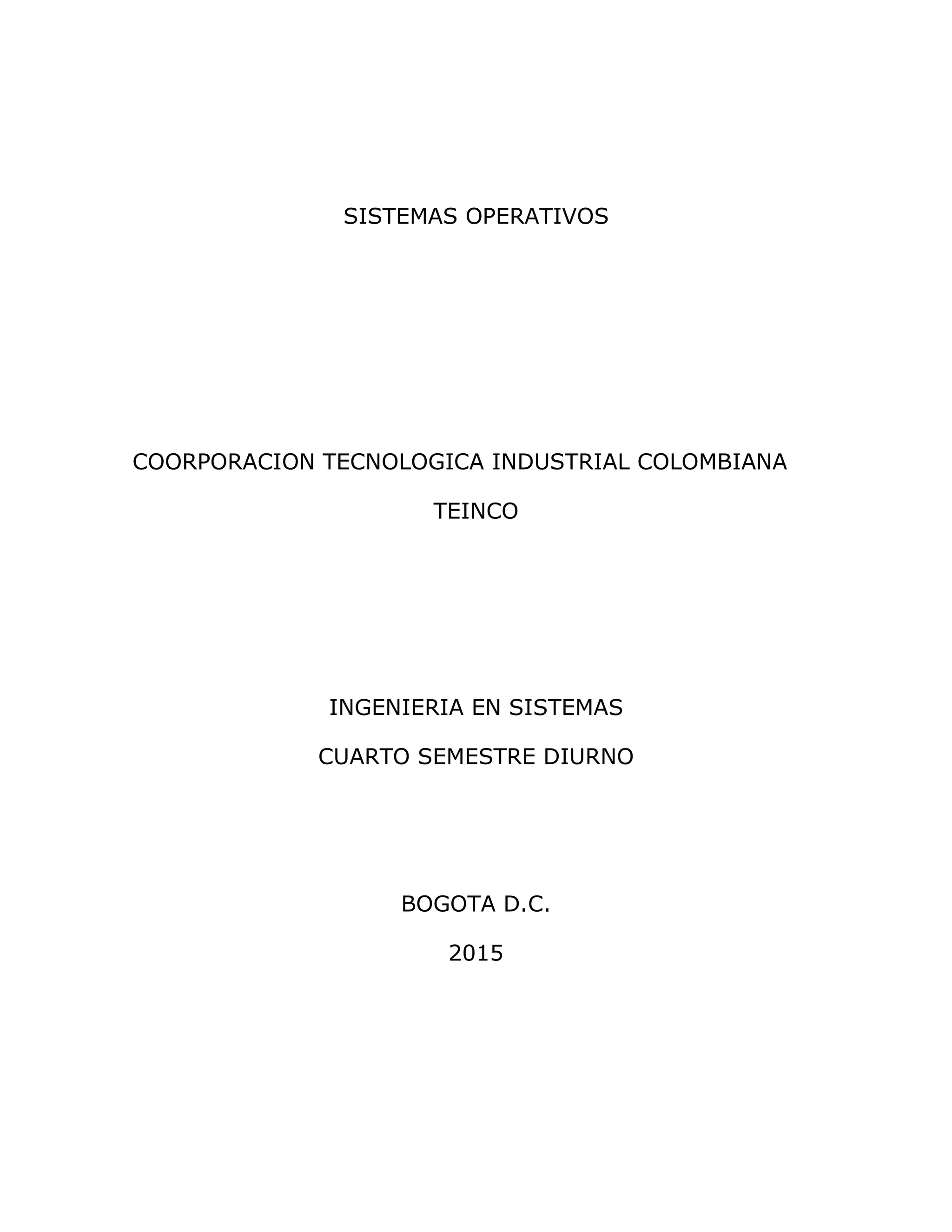 SISTEMAS OPERATIVOS

COORPORACION TECNOLOGICA INDUSTRIAL COLOMBIANA

TEINCO

INGENIERIA EN SISTEMAS

CUARTO SEMESTRE DIURNO

BOGOTA D.C.

2015